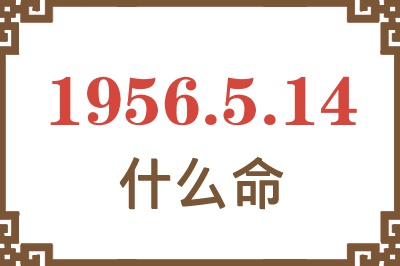 1956.5.14
什么命